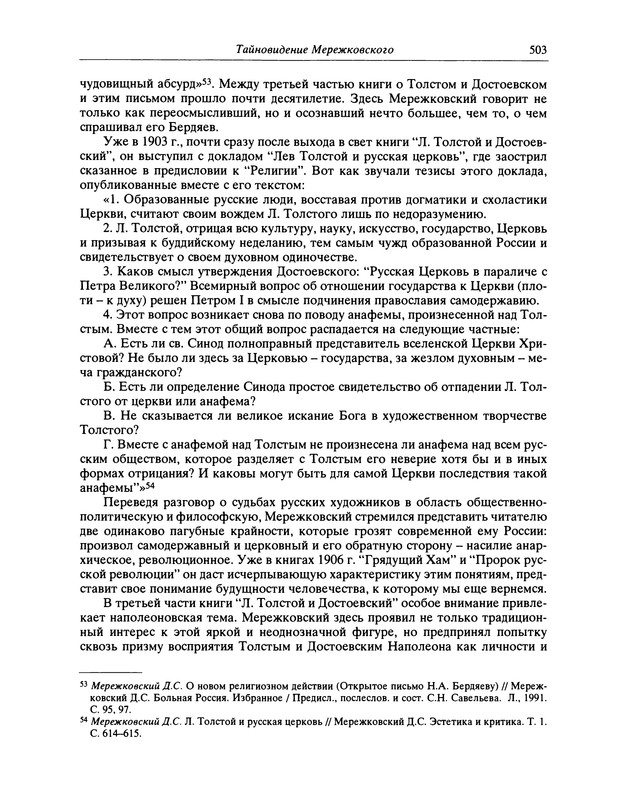 Тайновидение Мережковского 503

чудовищный абсурд»$^{53}$. Между третьей частью книги о Толстом и Достоевском и этим письмом прошло почти десятилетие. Здесь Мережковский говорит не только как переосмысливший, но и осознавший нечто большее, чем то, о чем спрашивал его Бердяев.

Уже в 1903 г., почти сразу после выхода в свет книги "Л. Толстой и Достоевский", он выступил с докладом "Лев Толстой и русская церковь", где заострил сказанное в предисловии к "Религии". Вот как звучали тезисы этого доклада, опубликованные вместе с его текстом:

«1. Образованные русские люди, восставая против догматики и схоластики Церкви, считают своим вождем Л. Толстого лишь по недоразумению.

2. Л. Толстой, отрицая всю культуру, науку, искусство, государство, Церковь и призывая к буддийскому неделанию, тем самым чужд образованной России и свидетельствует о своем духовном одиночестве.

3. Каков смысл утверждения Достоевского: "Русская Церковь в параличе с Петра Великого?" Всемирный вопрос об отношении государства к Церкви (плоти – к духу) решен Петром I в смысле подчинения православия самодержавию.

4. Этот вопрос возникает снова по поводу анафемы, произнесенной над Толстым. Вместе с тем этот общий вопрос распадается на следующие частные:

А. Есть ли св. Синод полноправный представитель вселенской Церкви Христовой? Не было ли здесь за Церковью – государства, за жезлом духовным – меча гражданского?

Б. Есть ли определение Синода простое свидетельство об отпадении Л. Толстого от церкви или анафема?

В. Не сказывается ли великое искание Бога в художественном творчестве Толстого?

Г. Вместе с анафемой над Толстым не произнесена ли анафема над всем русским обществом, которое разделяет с Толстым его неверие хотя бы и в иных формах отрицания? И каковы могут быть для самой Церкви последствия такой анафемы"»$^{54}$

Переведя разговор о судьбах русских художников в область общественно-политическую и философскую, Мережковский стремился представить читателю две одинаково пагубные крайности, которые грозят современной ему России: произвол самодержавный и церковный и его обратную сторону – насилие анархическое, революционное. Уже в книгах 1906 г. "Грядущий Хам" и "Пророк русской революции" он даст исчерпывающую характеристику этим понятиям, представит свое понимание будущности человечества, к которому мы еще вернемся.

В третьей части книги "Л. Толстой и Достоевский" особое внимание привлекает наполеоновская тема. Мережковский здесь проявил не только традиционный интерес к этой яркой и неоднозначной фигуре, но предпринял попытку сквозь призму восприятия Толстым и Достоевским Наполеона как личности и

$^{53}$ Мережковский Д.С. О новом религиозном действии (Открытое письмо Н.А. Бердяеву) // Мережковский Д.С. Больная Россия. Избранное / Предисл., послеслов. и сост. С.Н. Савельева. Л., 1991. С. 95, 97.
$^{54}$ Мережковский Д.С. Л. Толстой и русская церковь // Мережковский Д.С. Эстетика и критика. Т. 1. С. 614–615.